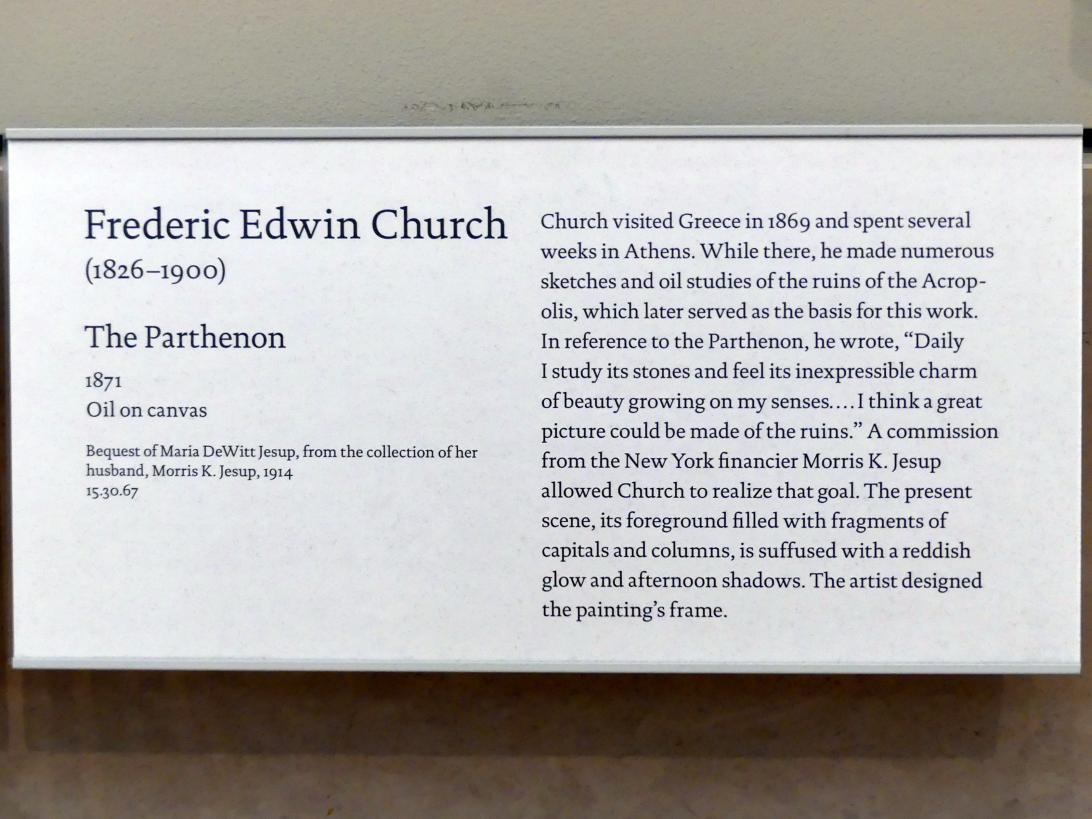 Frederic Edwin Church
(1826–1900)

The Parthenon

1871
Oil on canvas

Bequest of Maria DeWitt Jesup, from the collection of her husband, Morris K. Jesup, 1914
15.30.67

Church visited Greece in 1869 and spent several weeks in Athens. While there, he made numerous sketches and oil studies of the ruins of the Acropolis, which later served as the basis for this work. In reference to the Parthenon, he wrote, "Daily I study its stones and feel its inexpressible charm of beauty growing on my senses. . . . I think a great picture could be made of the ruins." A commission from the New York financier Morris K. Jesup allowed Church to realize that goal. The present scene, its foreground filled with fragments of capitals and columns, is suffused with a reddish glow and afternoon shadows. The artist designed the painting's frame.